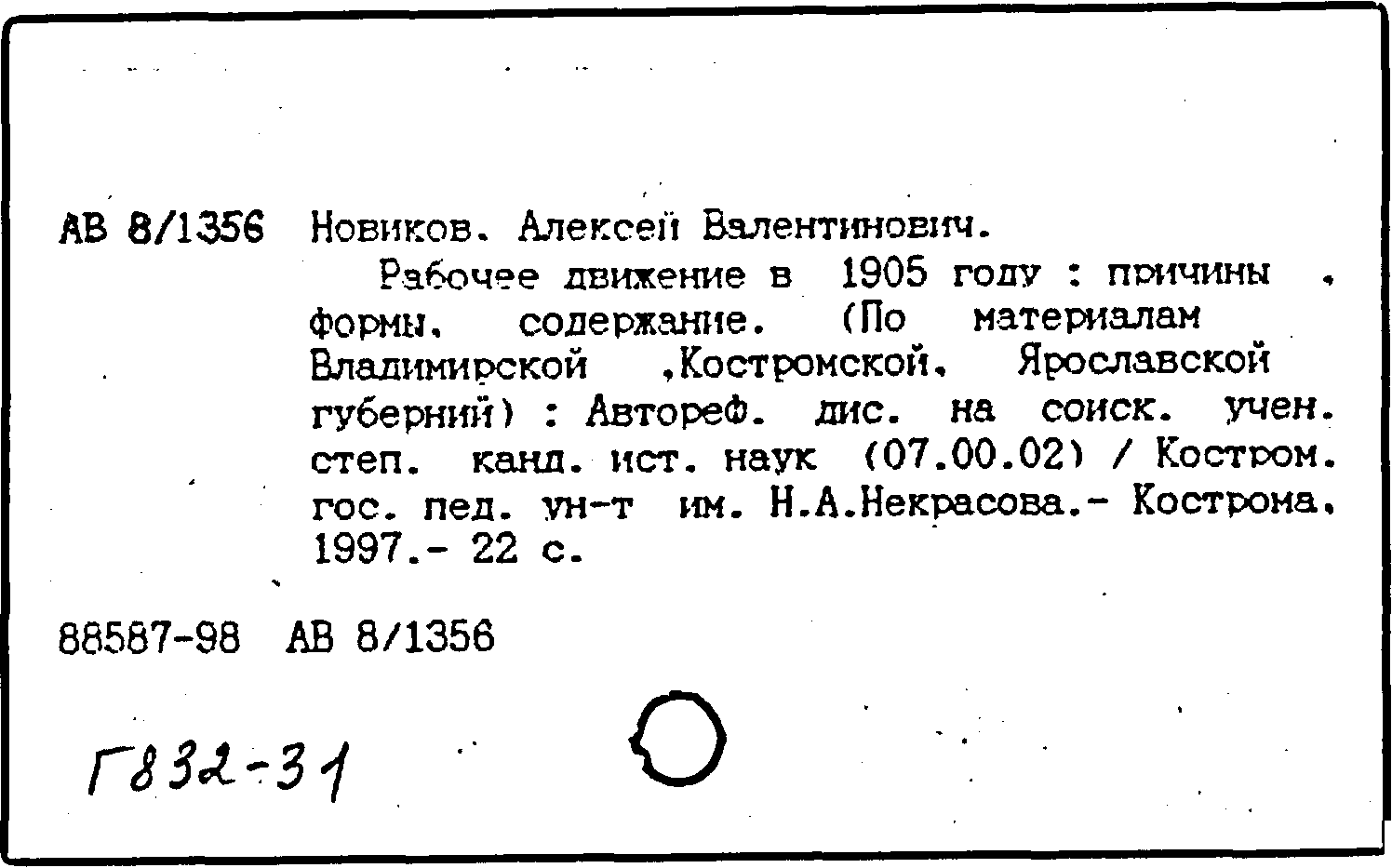 АВ 8/1356 Новиков. Алексей Валентинович.

Рабочее движение в 1905 году : причины , формы, содержание. (По материалам Владимирской ,Костромской, Ярославской губерний) : Автореф. дис. на соиск. учен. степ. канд. ист. наук (07.00.02) / Костром. гос. пед. ун-т им. Н.А.Некрасова.- Кострома, 1997.- 22 с.

88587-98 АВ 8/1356

Г832-31